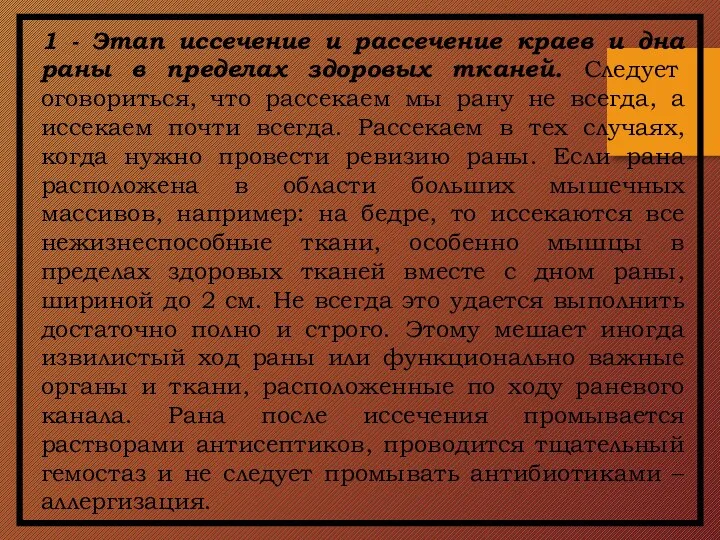 1 - Этап иссечение и рассечение краев и дна раны в пределах здоровых тканей. Следует оговориться, что рассекаем мы рану не всегда, а иссекаем почти всегда. Рассекаем в тех случаях, когда нужно провести ревизию раны. Если рана расположена в области больших мышечных массивов, например: на бедре, то иссекаются все нежизнеспособные ткани, особенно мышцы в пределах здоровых тканей вместе с дном раны, шириной до 2 см. Не всегда это удается выполнить достаточно полно и строго. Этому мешает иногда извилистый ход раны или функционально важные органы и ткани, расположенные по ходу раневого канала. Рана после иссечения промывается растворами антисептиков, проводится тщательный гемостаз и не следует промывать антибиотиками – аллергизация.